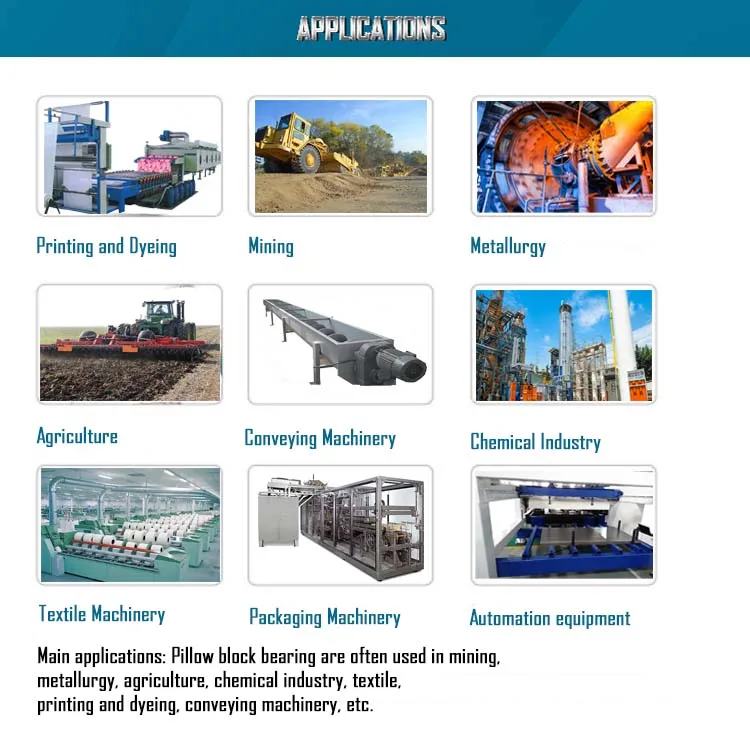 APPLICATIONS

Printing and Dyeing

Mining

Metallurgy

Agriculture

Conveying Machinery

Chemical Industry

Textile Machinery

Packaging Machinery

Automation equipment

Main applications: Pillow block bearing are often used in mining, metallurgy, agriculture, chemical industry, textile, printing and dyeing, conveying machinery, etc.